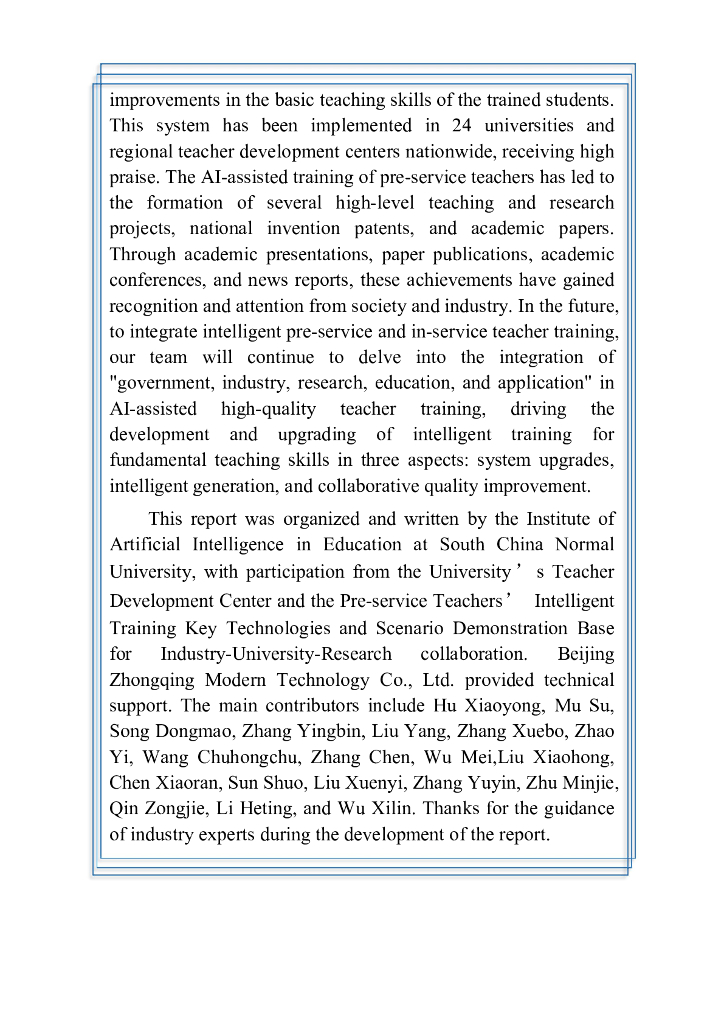 improvements in the basic teaching skills of the trained students. This system has been implemented in 24 universities and regional teacher development centers nationwide, receiving high praise. The AI-assisted training of pre-service teachers has led to the formation of several high-level teaching and research projects, national invention patents, and academic papers. Through academic presentations, paper publications, academic conferences, and news reports, these achievements have gained recognition and attention from society and industry. In the future, to integrate intelligent pre-service and in-service teacher training, our team will continue to delve into the integration of "government, industry, research, education, and application" in AI-assisted high-quality teacher training, driving the development and upgrading of intelligent training for fundamental teaching skills in three aspects: system upgrades, intelligent generation, and collaborative quality improvement.

This report was organized and written by the Institute of Artificial Intelligence in Education at South China Normal University, with participation from the University’s Teacher Development Center and the Pre-service Teachers’ Intelligent Training Key Technologies and Scenario Demonstration Base for Industry-University-Research collaboration. Beijing Zhongqing Modern Technology Co., Ltd. provided technical support. The main contributors include Hu Xiaoyong, Mu Su, Song Dongmao, Zhang Yingbin, Liu Yang, Zhang Xuebo, Zhao Yi, Wang Chuhongchu, Zhang Chen, Wu Mei,Liu Xiaohong, Chen Xiaoran, Sun Shuo, Liu Xuenyi, Zhang Yuyin, Zhu Minjie, Qin Zongjie, Li Heting, and Wu Xilin. Thanks for the guidance of industry experts during the development of the report.